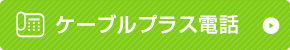 ケーブルプラス電話